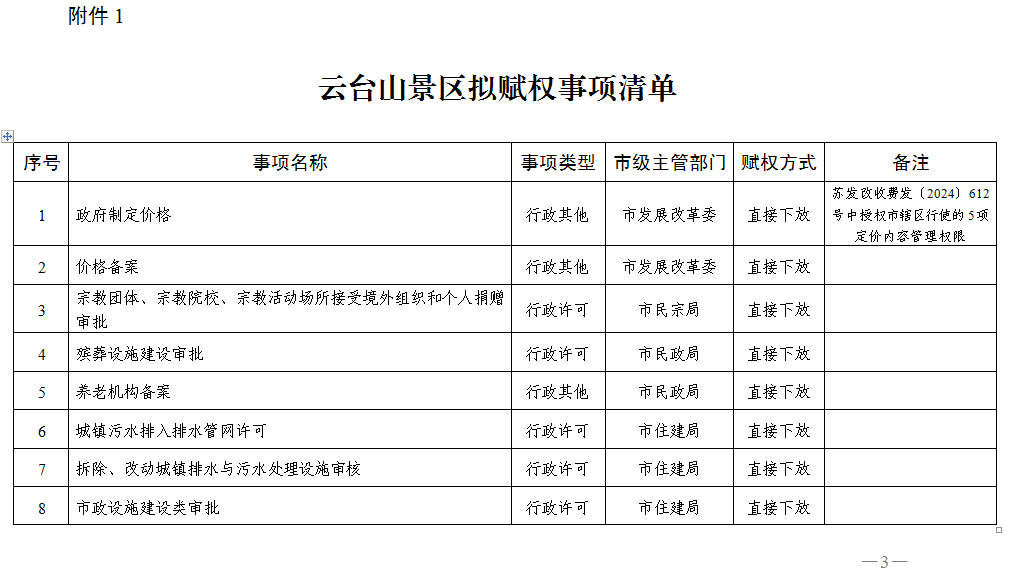 附件 1

云台山景区拟赋权事项清单

| 序号 | 事项名称 | 事项类型 | 市级主管部门 | 赋权方式 | 备注 |
|---|---|---|---|---|---|
| 1 | 政府制定价格 | 行政其他 | 市发展改革委 | 直接下放 | 苏发改收费发〔2024〕612号中授权市辖区行使的5项定价内容管理权限 |
| 2 | 价格备案 | 行政其他 | 市发展改革委 | 直接下放 | |
| 3 | 宗教团体、宗教院校、宗教活动场所接受境外组织和个人捐赠审批 | 行政许可 | 市民宗局 | 直接下放 | |
| 4 | 殡葬设施建设审批 | 行政许可 | 市民政局 | 直接下放 | |
| 5 | 养老机构备案 | 行政其他 | 市民政局 | 直接下放 | |
| 6 | 城镇污水排入排水管网许可 | 行政许可 | 市住建局 | 直接下放 | |
| 7 | 拆除、改动城镇排水与污水处理设施审核 | 行政许可 | 市住建局 | 直接下放 | |
| 8 | 市政设施建设类审批 | 行政许可 | 市住建局 | 直接下放 | |

—3—